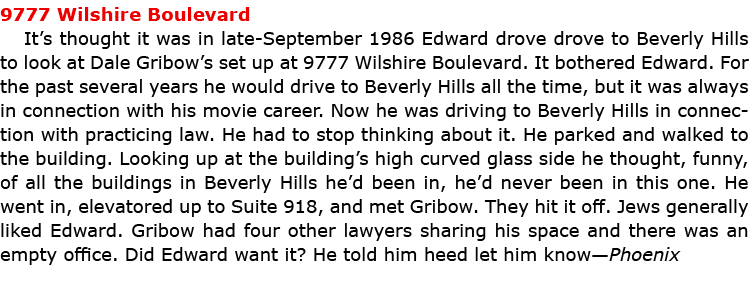 9777 Wilshire Boulevard

It’s thought it was in late-September 1986 Edward drove drove to Beverly Hills to look at Dale Gribow’s set up at 9777 Wilshire Boulevard. It bothered Edward. For the past several years he would drive to Beverly Hills all the time, but it was always in connection with his movie career. Now he was driving to Beverly Hills in connection with practicing law. He had to stop thinking about it. He parked and walked to the building. Looking up at the building’s high curved glass side he thought, funny, of all the buildings in Beverly Hills he’d been in, he’d never been in this one. He went in, elevatored up to Suite 918, and met Gribow. They hit it off. Jews generally liked Edward. Gribow had four other lawyers sharing his space and there was an empty office. Did Edward want it? He told him heed let him know—Phoenix